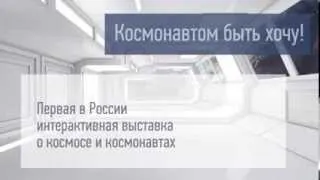 Космонавтом быть хочу!

Первая в России интерактивная выставка о космосе и космонавтах